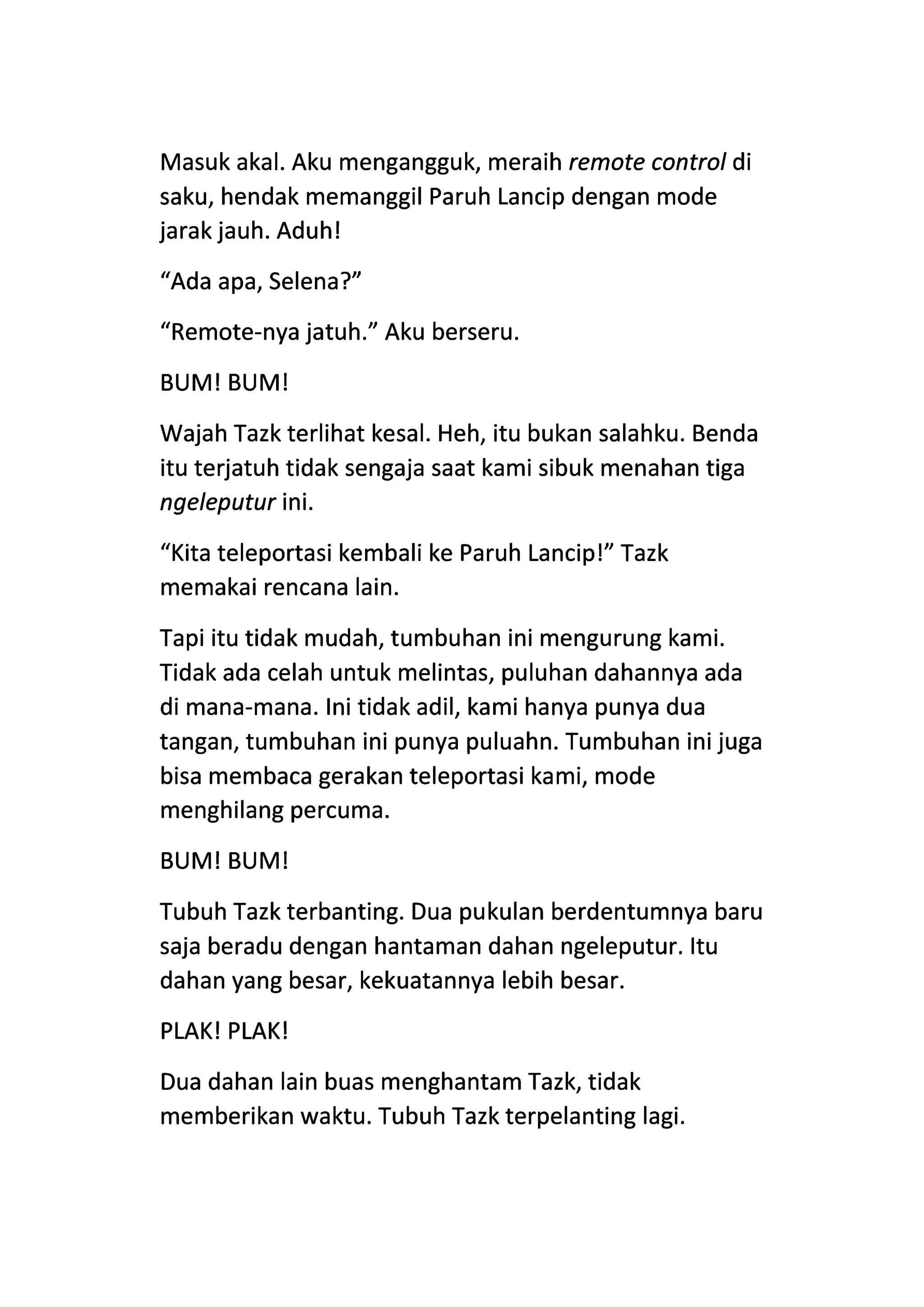 Masuk akal. Aku mengangguk, meraih remote control di saku, hendak memanggil Paruh Lancip dengan mode jarak jauh. Aduh!

“Ada apa, Selena?”

“Remote-nya jatuh.” Aku berseru.

BUM! BUM!

Wajah Tazk terlihat kesal. Heh, itu bukan salahku. Benda itu terjatuh tidak sengaja saat kami sibuk menahan tiga ngeleputur ini.

“Kita teleportasi kembali ke Paruh Lancip!” Tazk memakai rencana lain.

Tapi itu tidak mudah, tumbuhan ini mengurung kami. Tidak ada celah untuk melintas, puluhan dahannya ada di mana-mana. Ini tidak adil, kami hanya punya dua tangan, tumbuhan ini punya puluahn. Tumbuhan ini juga bisa membaca gerakan teleportasi kami, mode menghilang percuma.

BUM! BUM!

Tubuh Tazk terbanting. Dua pukulan berdentumnya baru saja beradu dengan hantaman dahan ngeleputur. Itu dahan yang besar, kekuatannya lebih besar.

PLAK! PLAK!

Dua dahan lain buas menghantam Tazk, tidak memberikan waktu. Tubuh Tazk terpelanting lagi.